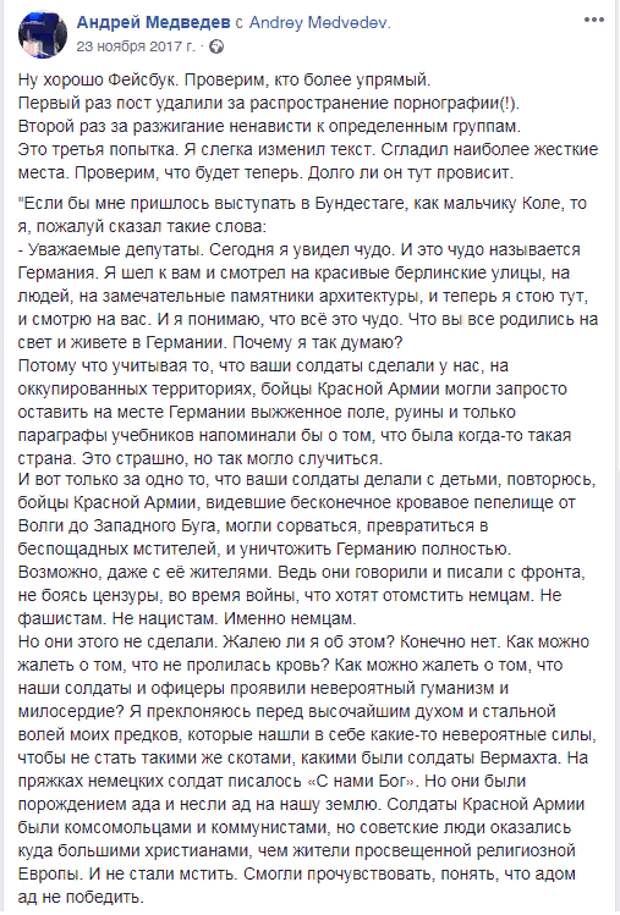 Андрей Медведев с Andrey Medvedev.
23 ноября 2017 г. ·

Ну хорошо Фейсбук. Проверим, кто более упрямый.
Первый раз пост удалили за распространение порнографии(!).
Второй раз за разжигание ненависти к определенным группам.
Это третья попытка. Я слегка изменил текст. Сгладил наиболее жесткие места. Проверим, что будет теперь. Долго ли он тут провисит.

"Если бы мне пришлось выступать в Бундестаге, как мальчику Коле, то я, пожалуй сказал такие слова:
- Уважаемые депутаты. Сегодня я увидел чудо. И это чудо называется Германия. Я шел к вам и смотрел на красивые берлинские улицы, на людей, на замечательные памятники архитектуры, и теперь я стою тут, и смотрю на вас. И я понимаю, что всё это чудо. Что вы все родились на свет и живете в Германии. Почему я так думаю?
Потому что учитывая то, что ваши солдаты сделали у нас, на оккупированных территориях, бойцы Красной Армии могли запросто оставить на месте Германии выжженное поле, руины и только параграфы учебников напоминали бы о том, что была когда-то такая страна. Это страшно, но так могло случиться.
И вот только за одно то, что ваши солдаты делали с детьми, повторюсь, бойцы Красной Армии, видевшие бесконечное кровавое пепелище от Волги до Западного Буга, могли сорваться, превратиться в беспощадных мстителей, и уничтожить Германию полностью.
Возможно, даже с её жителями. Ведь они говорили и писали с фронта, не боясь цензуры, во время войны, что хотят отомстить немцам. Не фашистам. Не нацистам. Именно немцам.
Но они этого не сделали. Жалею ли я об этом? Конечно нет. Как можно жалеть о том, что не пролилась кровь? Как можно жалеть о том, что наши солдаты и офицеры проявили невероятный гуманизм и милосердие? Я преклоняюсь перед высочайшим духом и стальной волей моих предков, которые нашли в себе какие-то невероятные силы, чтобы не стать такими же скотами, какими были солдаты Вермахта. На пряжках немецких солдат писалось «С нами Бог». Но они были порождением ада и несли ад на нашу землю. Солдаты Красной Армии были комсомольцами и коммунистами, но советские люди оказались куда большими христианами, чем жители просвещенной религиозной Европы. И не стали мстить. Смогли прочувствовать, понять, что адом ад не победить.